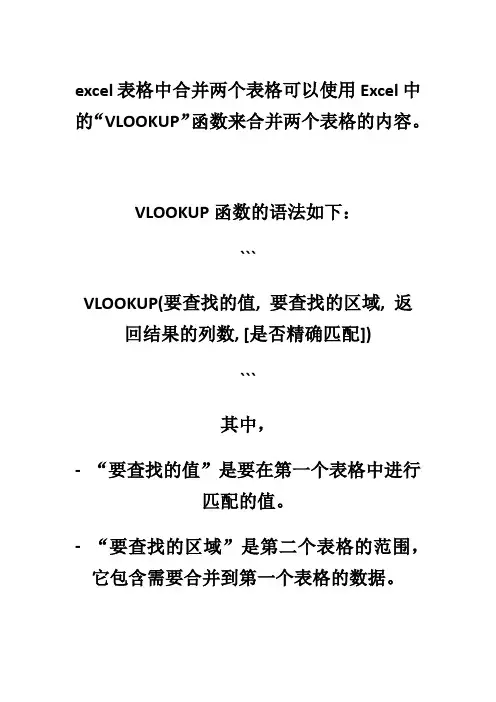 excel 表格中合并两个表格可以使用 Excel 中的“VLOOKUP”函数来合并两个表格的内容。

VLOOKUP 函数的语法如下：

```

VLOOKUP(要查找的值, 要查找的区域, 返回结果的列数, [是否精确匹配])

```

其中，

- “要查找的值”是要在第一个表格中进行匹配的值。

- “要查找的区域”是第二个表格的范围，它包含需要合并到第一个表格的数据。